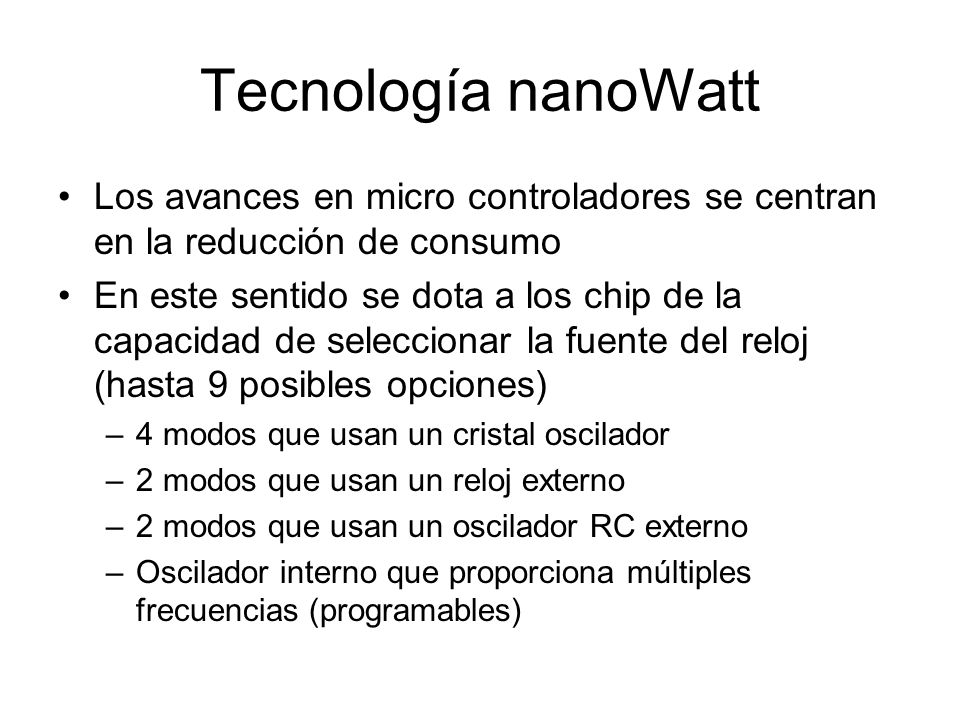 Tecnología nanoWatt

• Los avances en micro controladores se centran en la reducción de consumo
• En este sentido se dota a los chip de la capacidad de seleccionar la fuente del reloj (hasta 9 posibles opciones)
– 4 modos que usan un cristal oscilador
– 2 modos que usan un reloj externo
– 2 modos que usan un oscilador RC externo
– Oscilador interno que proporciona múltiples frecuencias (programables)